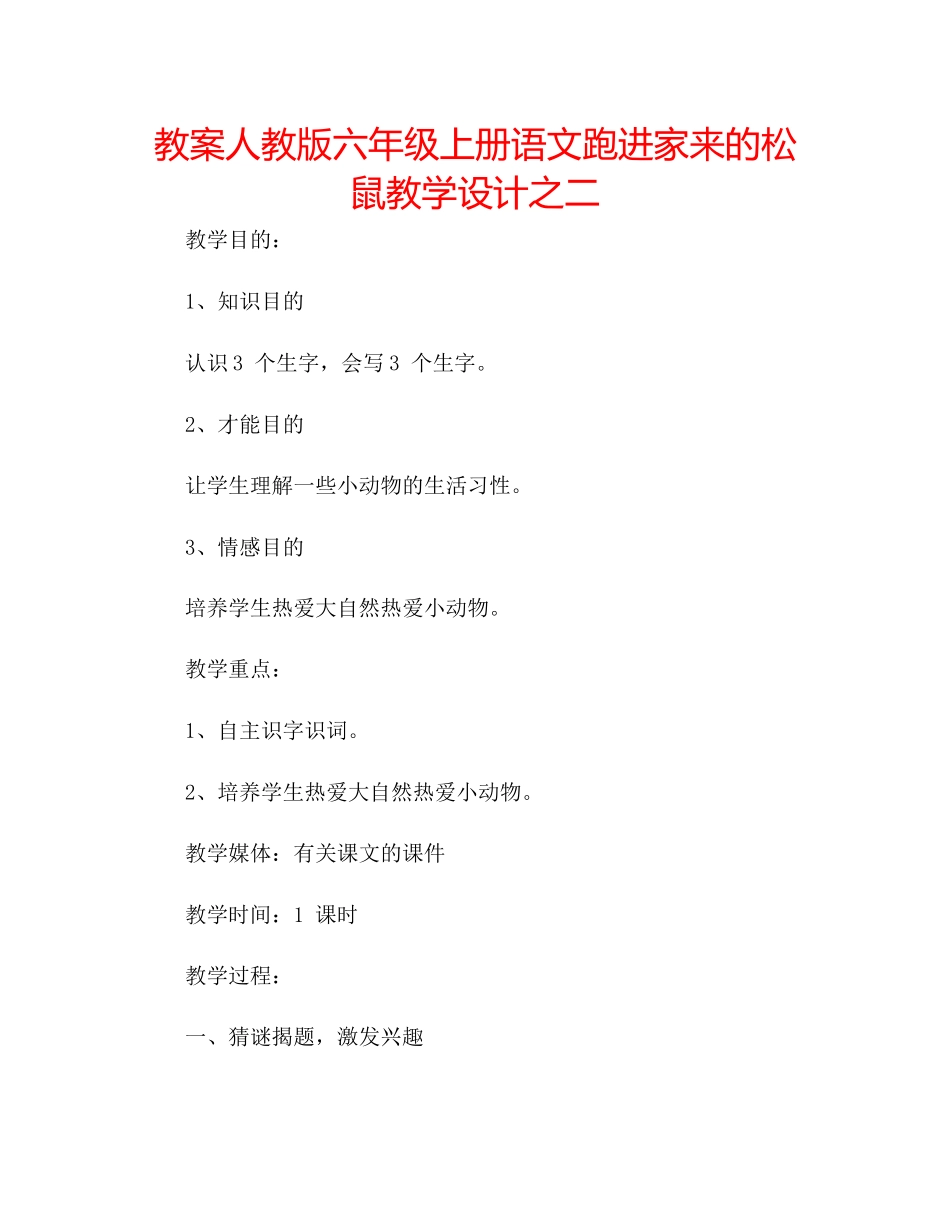 教案人教版六年级上册语文跑进家来的松鼠教学设计之二

教学目的：

1、知识目的

认识3 个生字，会写3 个生字。

2、才能目的

让学生理解一些小动物的生活习性。

3、情感目的

培养学生热爱大自然热爱小动物。

教学重点：

1、自主识字识词。

2、培养学生热爱大自然热爱小动物。

教学媒体：有关课文的课件

教学时间：1 课时

教学过程：

一、猜谜揭题，激发兴趣